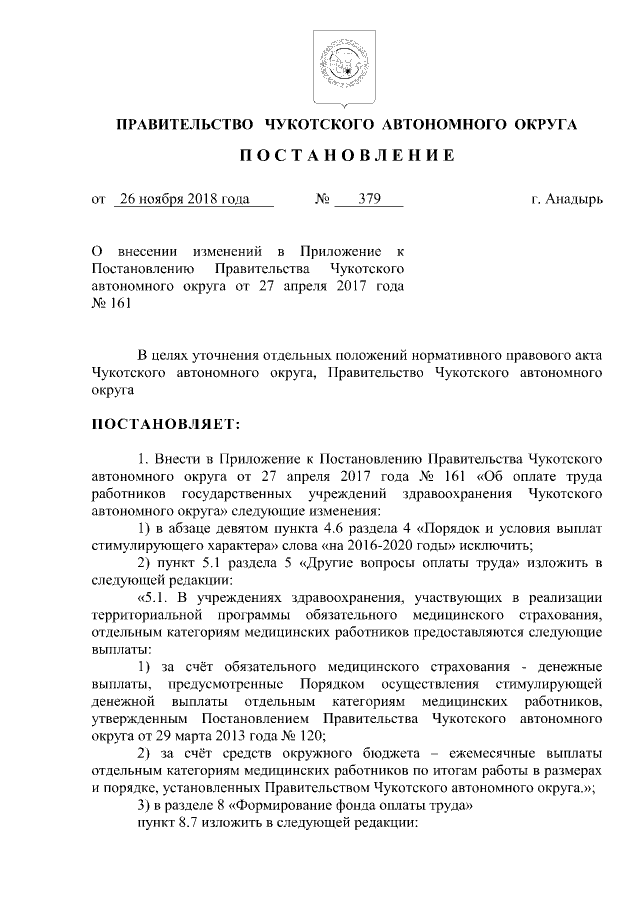 ПРАВИТЕЛЬСТВО ЧУКОТСКОГО АВТОНОМНОГО ОКРУГА

ПОСТАНОВЛЕНИЕ

от 26 ноября 2018 года № 379 г. Анадырь

О внесении изменений в Приложение к Постановлению Правительства Чукотского автономного округа от 27 апреля 2017 года № 161

В целях уточнения отдельных положений нормативного правового акта Чукотского автономного округа, Правительство Чукотского автономного округа

ПОСТАНОВЛЯЕТ:

1. Внести в Приложение к Постановлению Правительства Чукотского автономного округа от 27 апреля 2017 года № 161 «Об оплате труда работников государственных учреждений здравоохранения Чукотского автономного округа» следующие изменения:

1) в абзаце девятом пункта 4.6 раздела 4 «Порядок и условия выплат стимулирующего характера» слова «на 2016-2020 годы» исключить;

2) пункт 5.1 раздела 5 «Другие вопросы оплаты труда» изложить в следующей редакции:

«5.1. В учреждениях здравоохранения, участвующих в реализации территориальной программы обязательного медицинского страхования, отдельным категориям медицинских работников предоставляются следующие выплаты:

1) за счёт обязательного медицинского страхования - денежные выплаты, предусмотренные Порядком осуществления стимулирующей денежной выплаты отдельным категориям медицинских работников, утвержденным Постановлением Правительства Чукотского автономного округа от 29 марта 2013 года № 120;

2) за счёт средств окружного бюджета – ежемесячные выплаты отдельным категориям медицинских работников по итогам работы в размерах и порядке, установленных Правительством Чукотского автономного округа.»;

3) в разделе 8 «Формирование фонда оплаты труда»

пункт 8.7 изложить в следующей редакции: